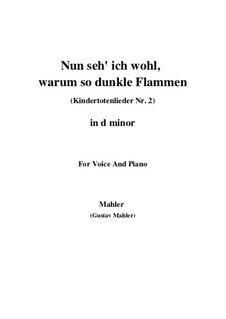 Nun seh' ich wohl, warum so dunkle Flammen

(Kindertotenlieder Nr. 2)

in d minor

For Voice And Piano

Mahler
(Gustav Mahler)